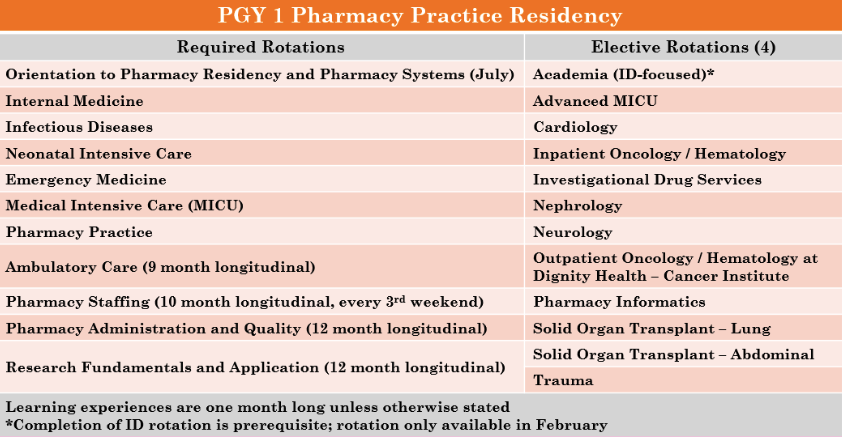 PGY 1 Pharmacy Practice Residency

| Required Rotations | Elective Rotations (4) |
|---|---|
| Orientation to Pharmacy Residency and Pharmacy Systems (July) | Academia (ID-focused)* |
| Internal Medicine | Advanced MICU |
| Infectious Diseases | Cardiology |
| Neonatal Intensive Care | Inpatient Oncology / Hematology |
| Emergency Medicine | Investigational Drug Services |
| Medical Intensive Care (MICU) | Nephrology |
| Pharmacy Practice | Neurology |
| Ambulatory Care (9 month longitudinal) | Outpatient Oncology / Hematology at Dignity Health – Cancer Institute |
| Pharmacy Staffing (10 month longitudinal, every 3$^{rd}$ weekend) | Pharmacy Informatics |
| Pharmacy Administration and Quality (12 month longitudinal) | Solid Organ Transplant – Lung |
| Research Fundamentals and Application (12 month longitudinal) | Solid Organ Transplant – Abdominal |
| | Trauma |

Learning experiences are one month long unless otherwise stated
*Completion of ID rotation is prerequisite; rotation only available in February